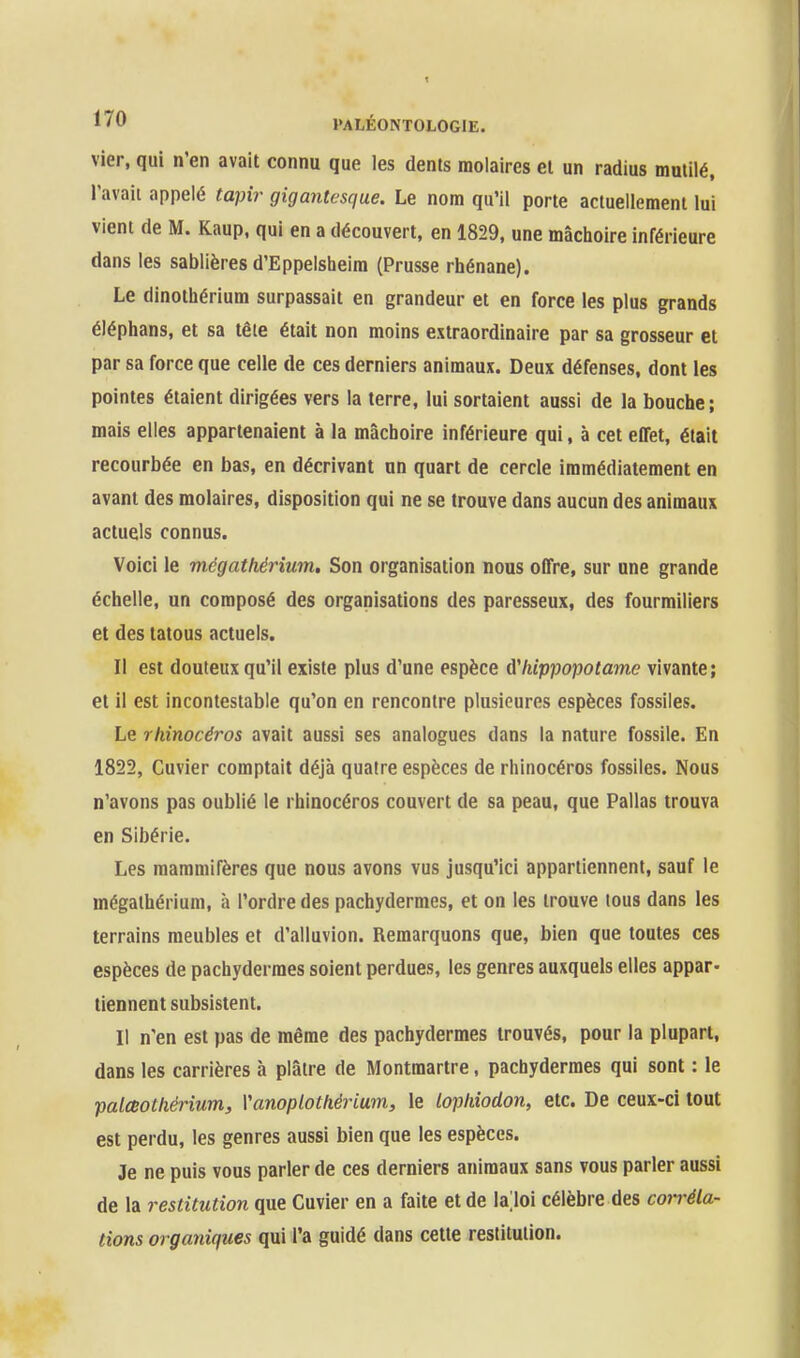 170 PALÉONTOLOGIE.

vier, qui n'en avait connu que les dents molaires et un radius mutilé, l'avait appelé tapir gigantesque. Le nom qu'il porte actuellement lui vient de M. Kaup, qui en a découvert, en 1829, une mâchoire inférieure dans les sablières d'Eppelsheim (Prusse rhénane).

Le dinothérium surpassait en grandeur et en force les plus grands éléphans, et sa tête était non moins extraordinaire par sa grosseur et par sa force que celle de ces derniers animaux. Deux défenses, dont les pointes étaient dirigées vers la terre, lui sortaient aussi de la bouche; mais elles appartenaient à la mâchoire inférieure qui, à cet effet, était recourbée en bas, en décrivant un quart de cercle immédiatement en avant des molaires, disposition qui ne se trouve dans aucun des animaux actuels connus.

Voici le mégathérium. Son organisation nous offre, sur une grande échelle, un composé des organisations des paresseux, des fourmiliers et des tatous actuels.

Il est douteux qu'il existe plus d'une espèce d'hippopotame vivante; et il est incontestable qu'on en rencontre plusieures espèces fossiles.

Le rhinocéros avait aussi ses analogues dans la nature fossile. En 1822, Cuvier comptait déjà quatre espèces de rhinocéros fossiles. Nous n'avons pas oublié le rhinocéros couvert de sa peau, que Pallas trouva en Sibérie.

Les mammifères que nous avons vus jusqu'ici appartiennent, sauf le mégathérium, à l'ordre des pachydermes, et on les trouve tous dans les terrains meubles et d'alluvion. Remarquons que, bien que toutes ces espèces de pachydermes soient perdues, les genres auxquels elles appartiennent subsistent.

Il n'en est pas de même des pachydermes trouvés, pour la plupart, dans les carrières à plâtre de Montmartre, pachydermes qui sont : le palæothérium, l'anoplothérium, le lophiodon, etc. De ceux-ci tout est perdu, les genres aussi bien que les espèces.

Je ne puis vous parler de ces derniers animaux sans vous parler aussi de la restitution que Cuvier en a faite et de la loi célèbre des corrélations organiques qui l'a guidé dans cette restitution.